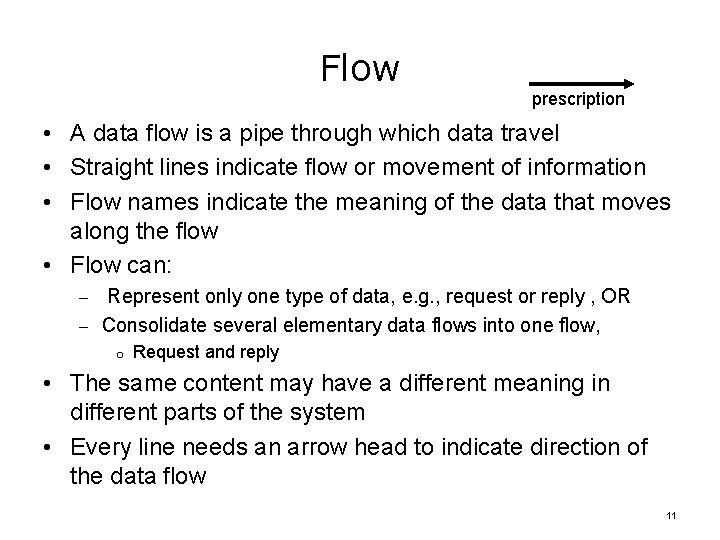 Flow

prescription

• A data flow is a pipe through which data travel
• Straight lines indicate flow or movement of information
• Flow names indicate the meaning of the data that moves along the flow
• Flow can:
– Represent only one type of data, e.g., request or reply , OR
– Consolidate several elementary data flows into one flow,
o Request and reply
• The same content may have a different meaning in different parts of the system
• Every line needs an arrow head to indicate direction of the data flow

11